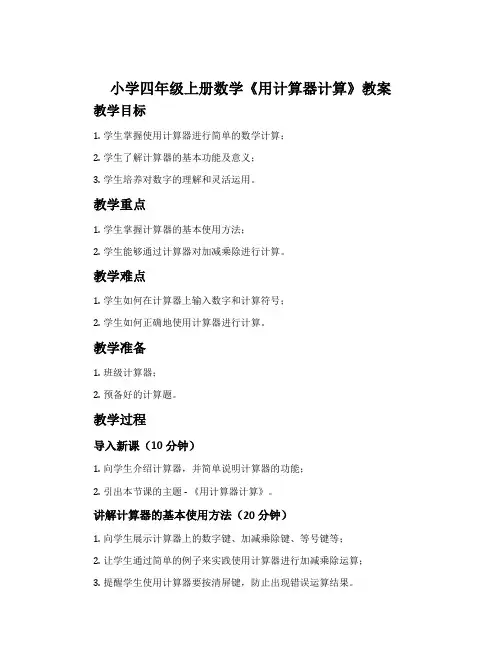 小学四年级上册数学《用计算器计算》教案

教学目标

1. 学生掌握使用计算器进行简单的数学计算；

2. 学生了解计算器的基本功能及意义；

3. 学生培养对数字的理解和灵活运用。

教学重点

1. 学生掌握计算器的基本使用方法；

2. 学生能够通过计算器对加减乘除进行计算。

教学难点

1. 学生如何在计算器上输入数字和计算符号；

2. 学生如何正确地使用计算器进行计算。

教学准备

1. 班级计算器；

2. 预备好的计算题。

教学过程

导入新课（10 分钟）

1. 向学生介绍计算器，并简单说明计算器的功能；

2. 引出本节课的主题 - 《用计算器计算》。

讲解计算器的基本使用方法（20 分钟）

1. 向学生展示计算器上的数字键、加减乘除键、等号键等；

2. 让学生通过简单的例子来实践使用计算器进行加减乘除运算；

3. 提醒学生使用计算器要按清屏键，防止出现错误运算结果。